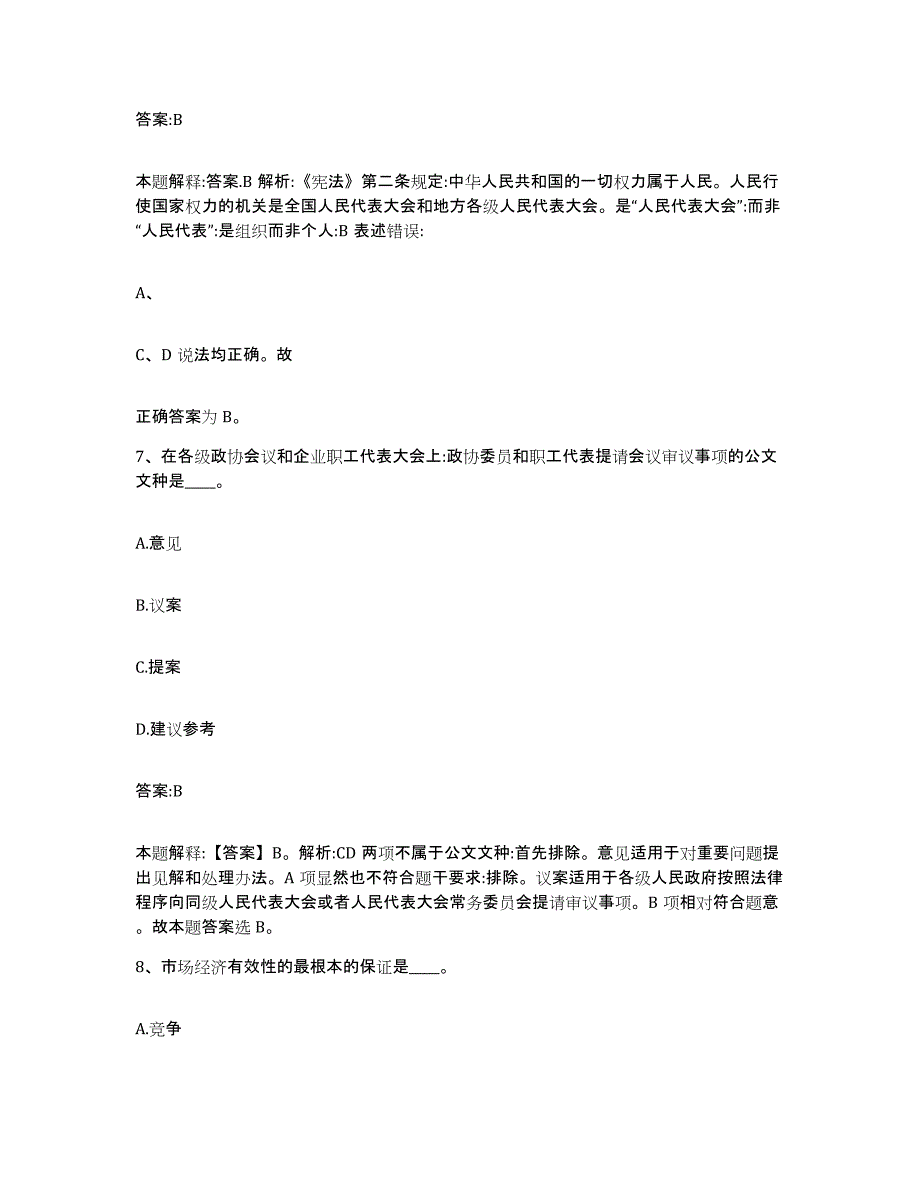 答案:B

本题解释:答案.B 解析:《宪法》第二条规定:中华人民共和国的一切权力属于人民。人民行使国家权力的机关是全国人民代表大会和地方各级人民代表大会。是“人民代表大会”:而非“人民代表”:是组织而非个人:B 表述错误:

A、

C、D 说法均正确。故

正确答案为 B。

7、在各级政协会议和企业职工代表大会上:政协委员和职工代表提请会议审议事项的公文文种是____。

A.意见

B.议案

C.提案

D.建议参考

答案:B

本题解释:【答案】B。解析:CD 两项不属于公文文种:首先排除。意见适用于对重要问题提出见解和处理办法。A 项显然也不符合题干要求:排除。议案适用于各级人民政府按照法律程序向同级人民代表大会或者人民代表大会常务委员会提请审议事项。B 项相对符合题意。故本题答案选 B。

8、市场经济有效性的最根本的保证是____。

A.竞争